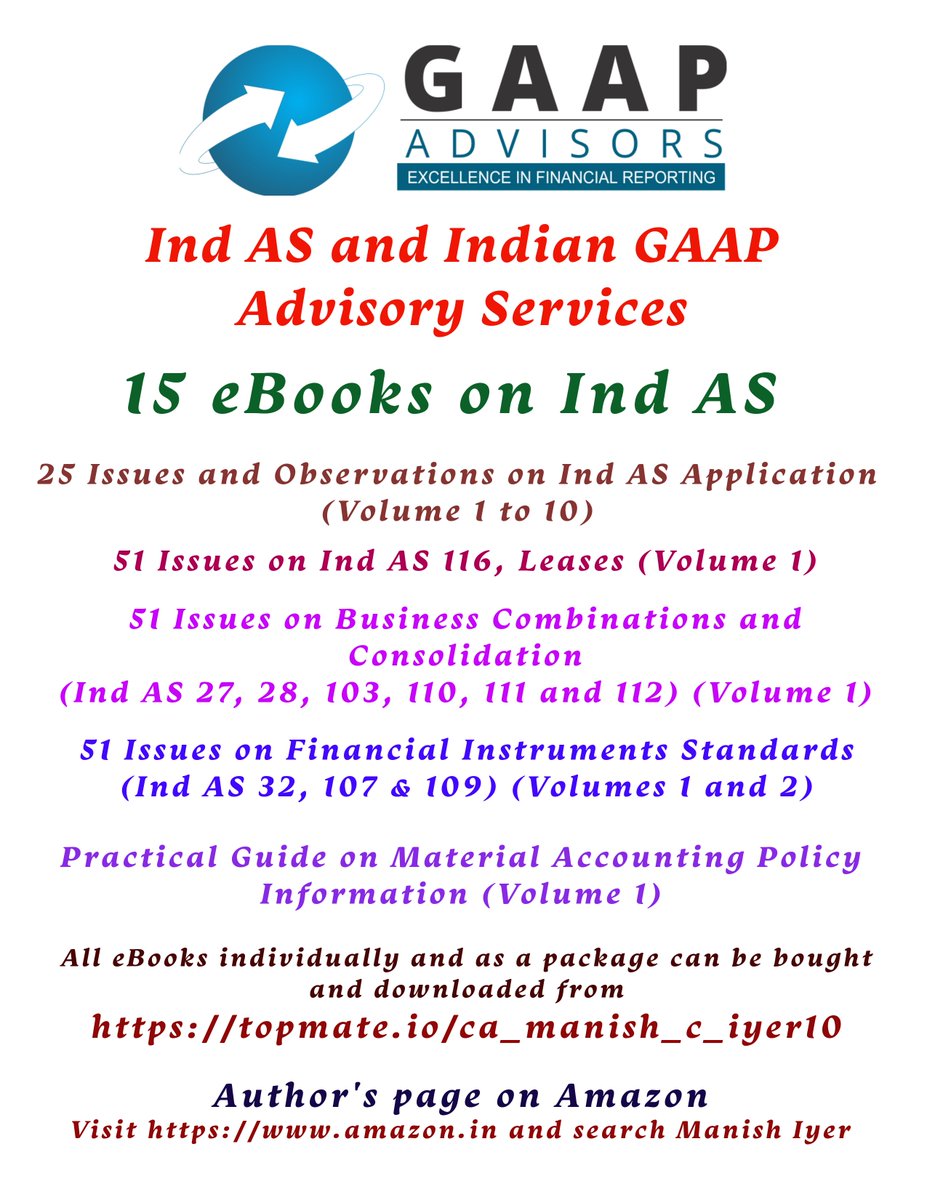 GAAP
ADVISORS
EXCELLENCE IN FINANCIAL REPORTING

Ind AS and Indian GAAP Advisory Services

15 eBooks on Ind AS

25 Issues and Observations on Ind AS Application (Volume 1 to 10)

51 Issues on Ind AS 116, Leases (Volume 1)

51 Issues on Business Combinations and Consolidation (Ind AS 27, 28, 103, 110, 111 and 112) (Volume 1)

51 Issues on Financial Instruments Standards (Ind AS 32, 107 & 109) (Volumes 1 and 2)

Practical Guide on Material Accounting Policy Information (Volume 1)

All eBooks individually and as a package can be bought and downloaded from
https://topmate.io/ca_manish_c_iyer10

Author's page on Amazon
Visit https://www.amazon.in and search Manish Iyer